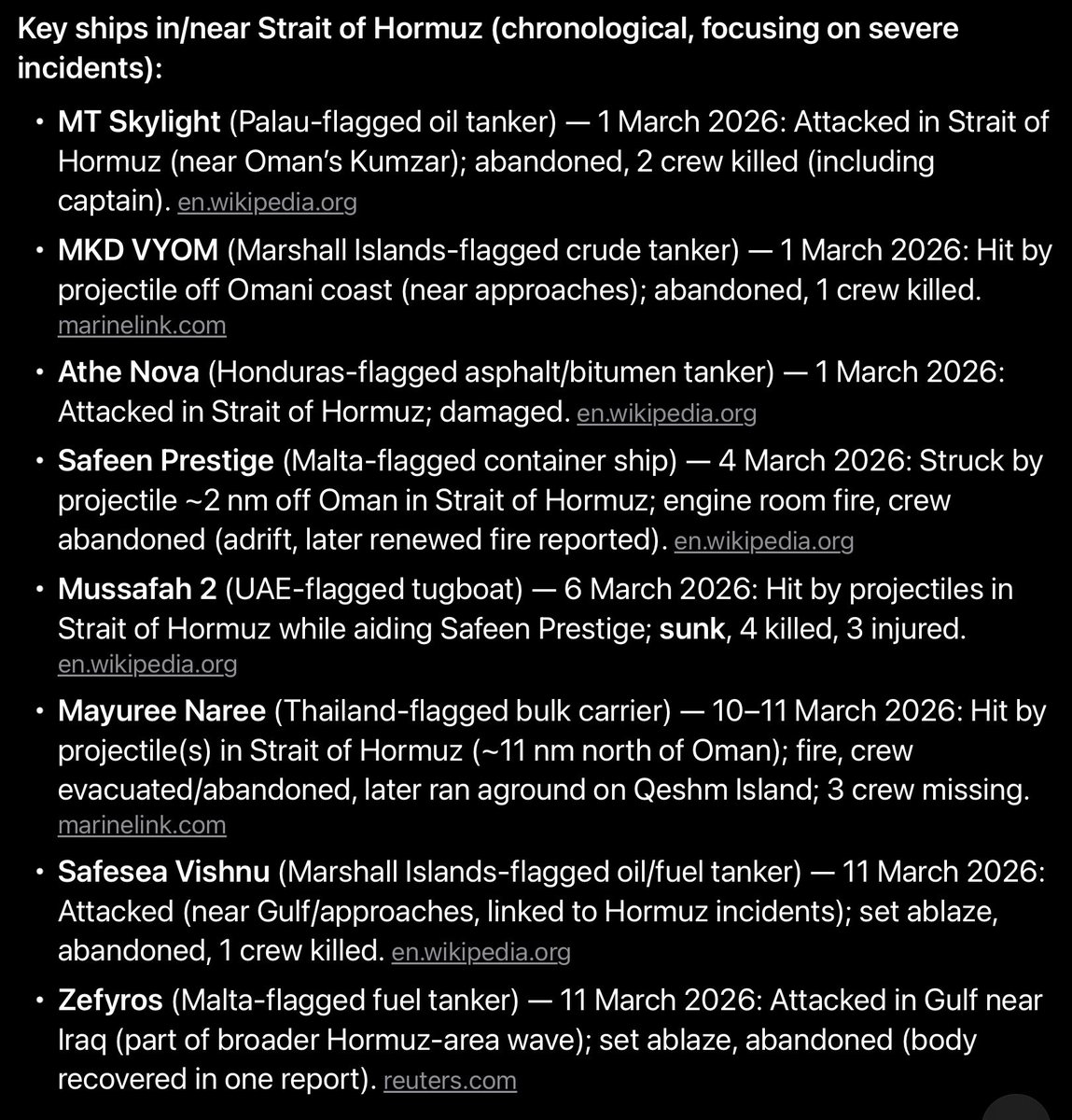 Key ships in/near Strait of Hormuz (chronological, focusing on severe incidents):

• MT Skylight (Palau-flagged oil tanker) — 1 March 2026: Attacked in Strait of Hormuz (near Oman's Kumzar); abandoned, 2 crew killed (including captain). en.wikipedia.org

• MKD VYOM (Marshall Islands-flagged crude tanker) — 1 March 2026: Hit by projectile off Omani coast (near approaches); abandoned, 1 crew killed. marinelink.com

• Athe Nova (Honduras-flagged asphalt/bitumen tanker) — 1 March 2026: Attacked in Strait of Hormuz; damaged. en.wikipedia.org

• Safeen Prestige (Malta-flagged container ship) — 4 March 2026: Struck by projectile ~2 nm off Oman in Strait of Hormuz; engine room fire, crew abandoned (adrift, later renewed fire reported). en.wikipedia.org

• Mussafah 2 (UAE-flagged tugboat) — 6 March 2026: Hit by projectiles in Strait of Hormuz while aiding Safeen Prestige; sunk, 4 killed, 3 injured. en.wikipedia.org

• Mayuree Naree (Thailand-flagged bulk carrier) — 10–11 March 2026: Hit by projectile(s) in Strait of Hormuz (~11 nm north of Oman); fire, crew evacuated/abandoned, later ran aground on Qeshm Island; 3 crew missing. marinelink.com

• Safesea Vishnu (Marshall Islands-flagged oil/fuel tanker) — 11 March 2026: Attacked (near Gulf/approaches, linked to Hormuz incidents); set ablaze, abandoned, 1 crew killed. en.wikipedia.org

• Zefyros (Malta-flagged fuel tanker) — 11 March 2026: Attacked in Gulf near Iraq (part of broader Hormuz-area wave); set ablaze, abandoned (body recovered in one report). reuters.com